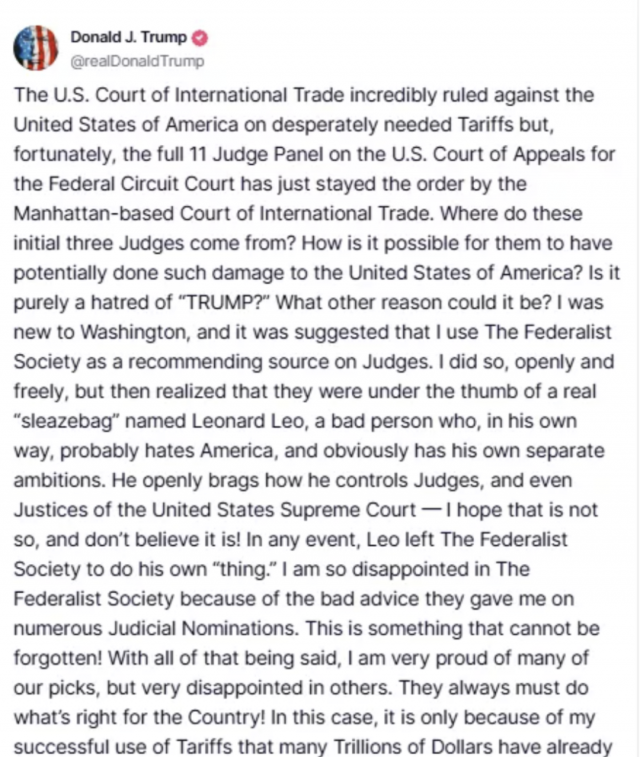 Donald J. Trump
@realDonaldTrump

The U.S. Court of International Trade incredibly ruled against the United States of America on desperately needed Tariffs but, fortunately, the full 11 Judge Panel on the U.S. Court of Appeals for the Federal Circuit Court has just stayed the order by the Manhattan-based Court of International Trade. Where do these initial three Judges come from? How is it possible for them to have potentially done such damage to the United States of America? Is it purely a hatred of "TRUMP?" What other reason could it be? I was new to Washington, and it was suggested that I use The Federalist Society as a recommending source on Judges. I did so, openly and freely, but then realized that they were under the thumb of a real "sleazebag" named Leonard Leo, a bad person who, in his own way, probably hates America, and obviously has his own separate ambitions. He openly brags how he controls Judges, and even Justices of the United States Supreme Court — I hope that is not so, and don't believe it is! In any event, Leo left The Federalist Society to do his own "thing." I am so disappointed in The Federalist Society because of the bad advice they gave me on numerous Judicial Nominations. This is something that cannot be forgotten! With all of that being said, I am very proud of many of our picks, but very disappointed in others. They always must do what's right for the Country! In this case, it is only because of my successful use of Tariffs that many Trillions of Dollars have already